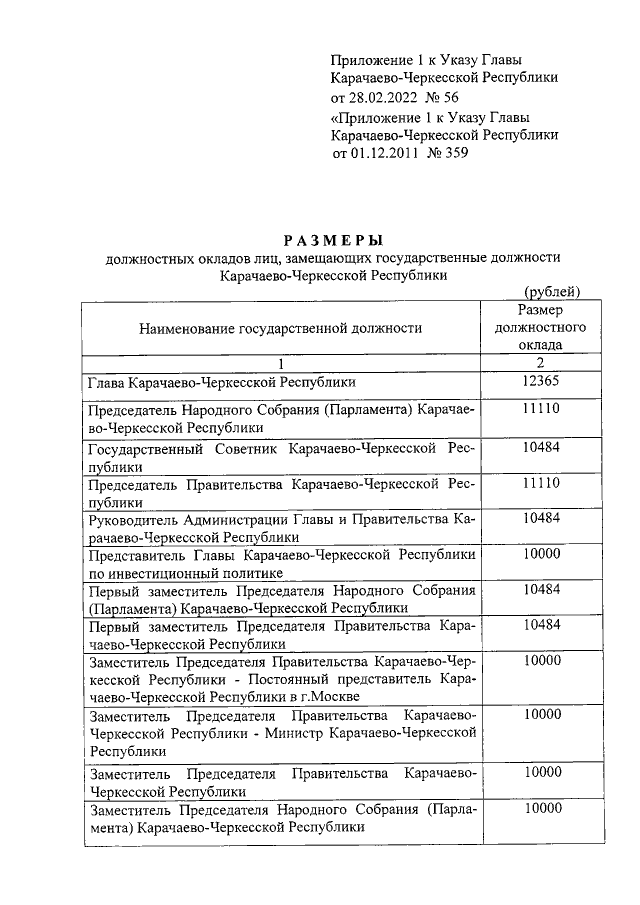 Приложение 1 к Указу Главы Карачаево-Черкесской Республики от 28.02.2022 № 56

«Приложение 1 к Указу Главы Карачаево-Черкесской Республики от 01.12.2011 № 359

РАЗМЕРЫ
должностных окладов лиц, замещающих государственные должности Карачаево-Черкесской Республики

(рублей)

| Наименование государственной должности | Размер должностного оклада |
|---|---|
| 1 | 2 |
| Глава Карачаево-Черкесской Республики | 12365 |
| Председатель Народного Собрания (Парламента) Карачаево-Черкесской Республики | 11110 |
| Государственный Советник Карачаево-Черкесской Республики | 10484 |
| Председатель Правительства Карачаево-Черкесской Республики | 11110 |
| Руководитель Администрации Главы и Правительства Карачаево-Черкесской Республики | 10484 |
| Представитель Главы Карачаево-Черкесской Республики по инвестиционный политике | 10000 |
| Первый заместитель Председателя Народного Собрания (Парламента) Карачаево-Черкесской Республики | 10484 |
| Первый заместитель Председателя Правительства Карачаево-Черкесской Республики | 10484 |
| Заместитель Председателя Правительства Карачаево-Черкесской Республики - Постоянный представитель Карачаево-Черкесской Республики в г.Москве | 10000 |
| Заместитель Председателя Правительства Карачаево-Черкесской Республики - Министр Карачаево-Черкесской Республики | 10000 |
| Заместитель Председателя Правительства Карачаево-Черкесской Республики | 10000 |
| Заместитель Председателя Народного Собрания (Парламента) Карачаево-Черкесской Республики | 10000 |